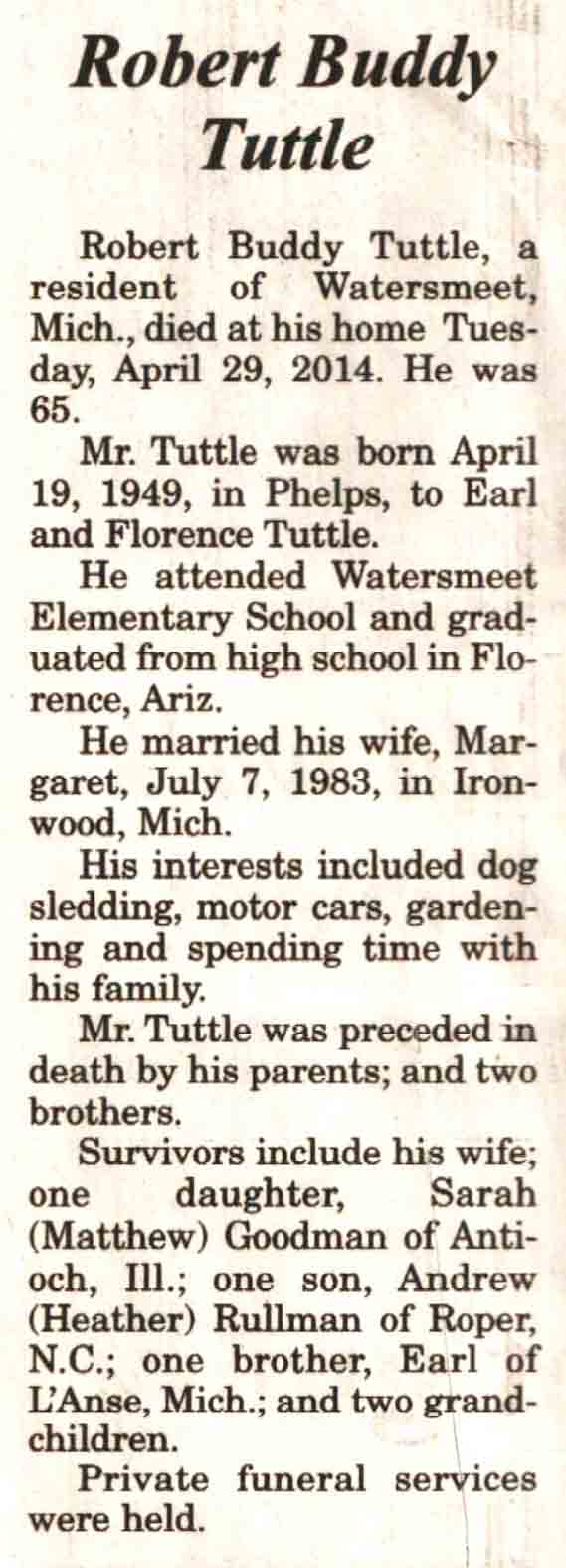 Robert Buddy Tuttle

Robert Buddy Tuttle, a resident of Watersmeet, Mich., died at his home Tuesday, April 29, 2014. He was 65.

Mr. Tuttle was born April 19, 1949, in Phelps, to Earl and Florence Tuttle.

He attended Watersmeet Elementary School and graduated from high school in Florence, Ariz.

He married his wife, Margaret, July 7, 1983, in Ironwood, Mich.

His interests included dog sledding, motor cars, gardening and spending time with his family.

Mr. Tuttle was preceded in death by his parents; and two brothers.

Survivors include his wife; one daughter, Sarah (Matthew) Goodman of Antioch, Ill.; one son, Andrew (Heather) Rullman of Roper, N.C.; one brother, Earl of L'Anse, Mich.; and two grandchildren.

Private funeral services were held.